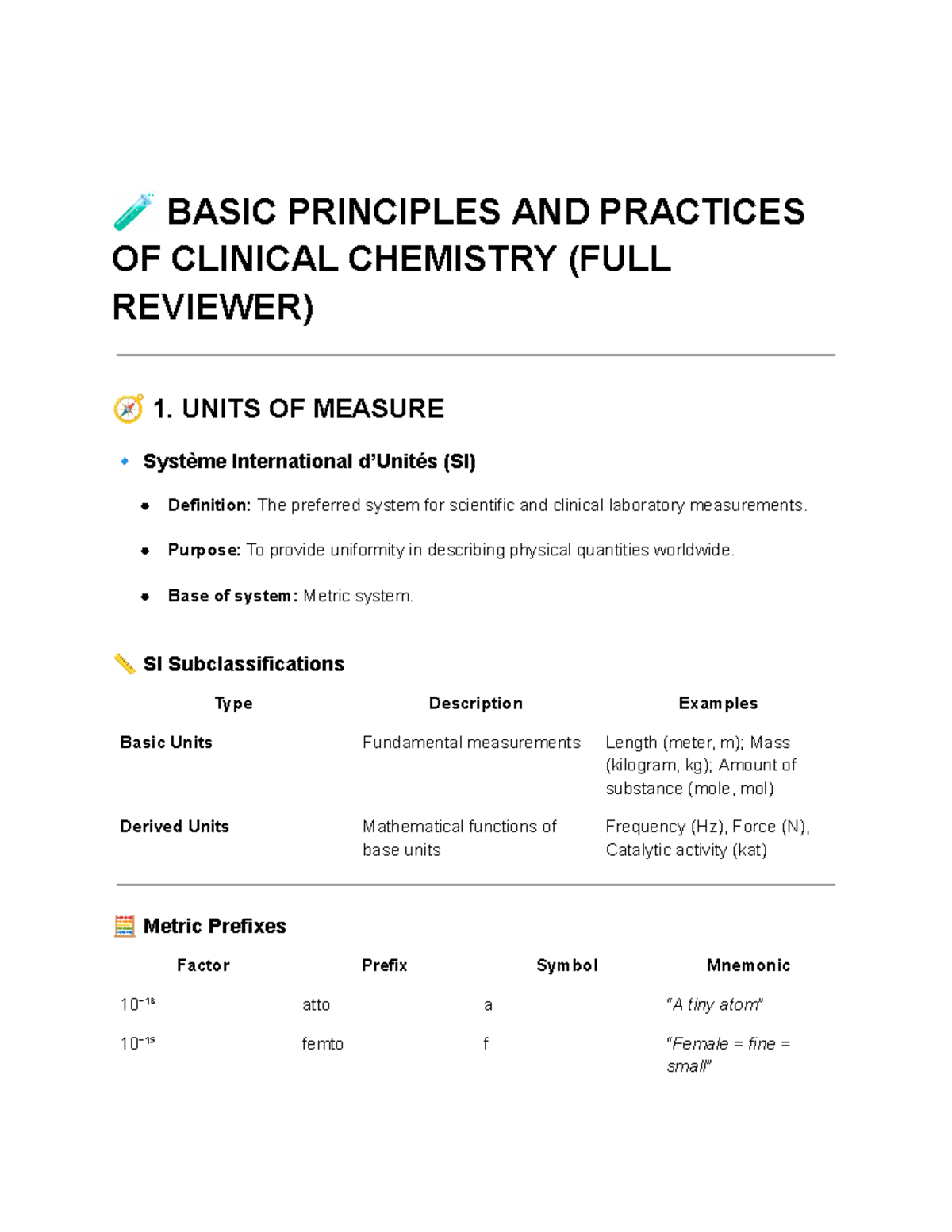 BASIC PRINCIPLES AND PRACTICES OF CLINICAL CHEMISTRY (FULL REVIEWER)

1. UNITS OF MEASURE

Système International d'Unités (SI)

• Definition: The preferred system for scientific and clinical laboratory measurements.
• Purpose: To provide uniformity in describing physical quantities worldwide.
• Base of system: Metric system.

SI Subclassifications

| Type | Description | Examples |
|---|---|---|
| Basic Units | Fundamental measurements | Length (meter, m); Mass (kilogram, kg); Amount of substance (mole, mol) |
| Derived Units | Mathematical functions of base units | Frequency (Hz), Force (N), Catalytic activity (kat) |

Metric Prefixes

| Factor | Prefix | Symbol | Mnemonic |
|---|---|---|---|
| $10^{-18}$ | atto | a | "A tiny atom" |
| $10^{-15}$ | femto | f | "Female = fine = small" |